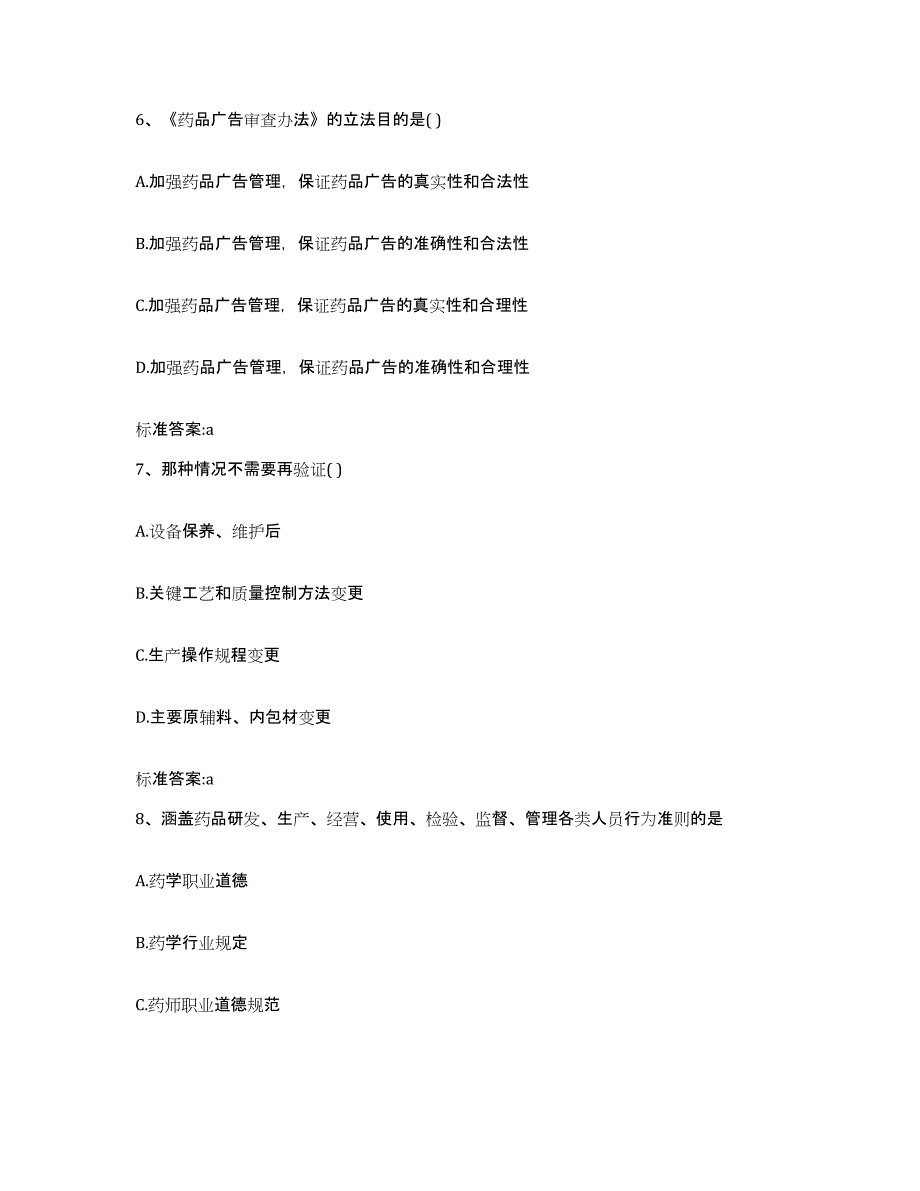 6、《药品广告审查办法》的立法目的是( )

A.加强药品广告管理，保证药品广告的真实性和合法性

B.加强药品广告管理，保证药品广告的准确性和合法性

C.加强药品广告管理，保证药品广告的真实性和合理性

D.加强药品广告管理，保证药品广告的准确性和合理性

标准答案:a

7、那种情况不需要再验证( )

A.设备保养、维护后

B.关键工艺和质量控制方法变更

C.生产操作规程变更

D.主要原辅料、内包材变更

标准答案:a

8、涵盖药品研发、生产、经营、使用、检验、监督、管理各类人员行为准则的是

A.药学职业道德

B.药学行业规定

C.药师职业道德规范